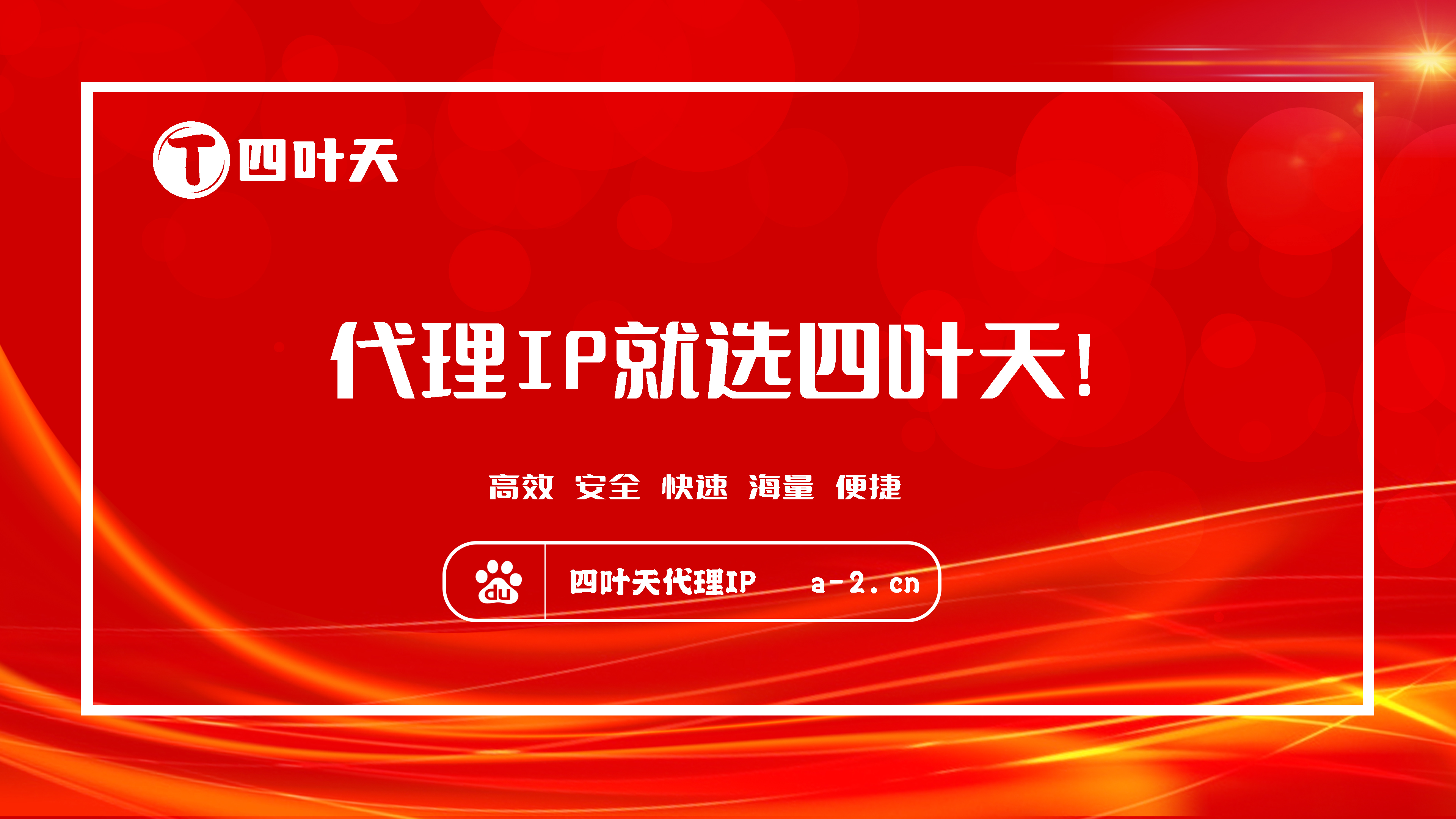 T 四叶天

代理IP就选四叶天!

高效 安全 快速 海量 便捷

du 四叶天代理IP a-2.cn